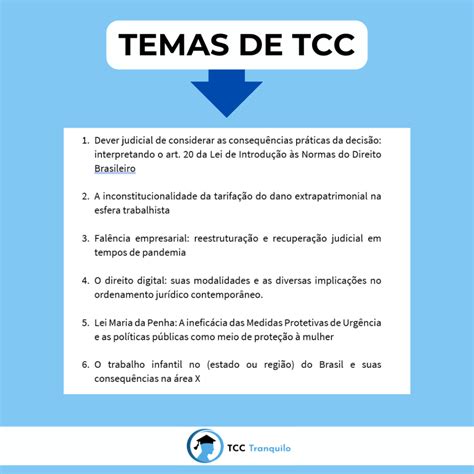 TEMAS DE TCC

1. Dever judicial de considerar as consequências práticas da decisão: interpretando o art. 20 da Lei de Introdução às Normas do Direito Brasileiro

2. A inconstitucionalidade da tarifação do dano extrapatrimonial na esfera trabalhista

3. Falência empresarial: reestruturação e recuperação judicial em tempos de pandemia

4. O direito digital: suas modalidades e as diversas implicações no ordenamento jurídico contemporâneo.

5. Lei Maria da Penha: A ineficácia das Medidas Protetivas de Urgência e as políticas públicas como meio de proteção à mulher

6. O trabalho infantil no (estado ou região) do Brasil e suas consequências na área X

TCC Tranquilo